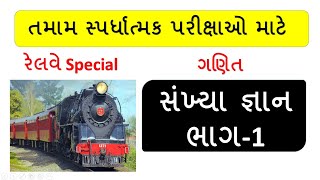 તમામ સ્પર્ધાત્મક પરીક્ષાઓ માટે

રેલવે Special

ગણિત

સંખ્યા જ્ઞાન ભાગ-1